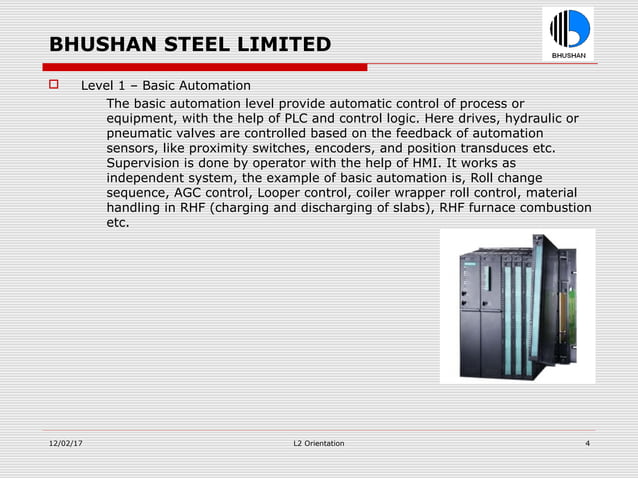 BHUSHAN STEEL LIMITED

BHUSHAN

Level 1 – Basic Automation

The basic automation level provide automatic control of process or equipment, with the help of PLC and control logic. Here drives, hydraulic or pneumatic valves are controlled based on the feedback of automation sensors, like proximity switches, encoders, and position transduces etc. Supervision is done by operator with the help of HMI. It works as independent system, the example of basic automation is, Roll change sequence, AGC control, Looper control, coiler wrapper roll control, material handling in RHF (charging and discharging of slabs), RHF furnace combustion etc.

12/02/17

L2 Orientation

4